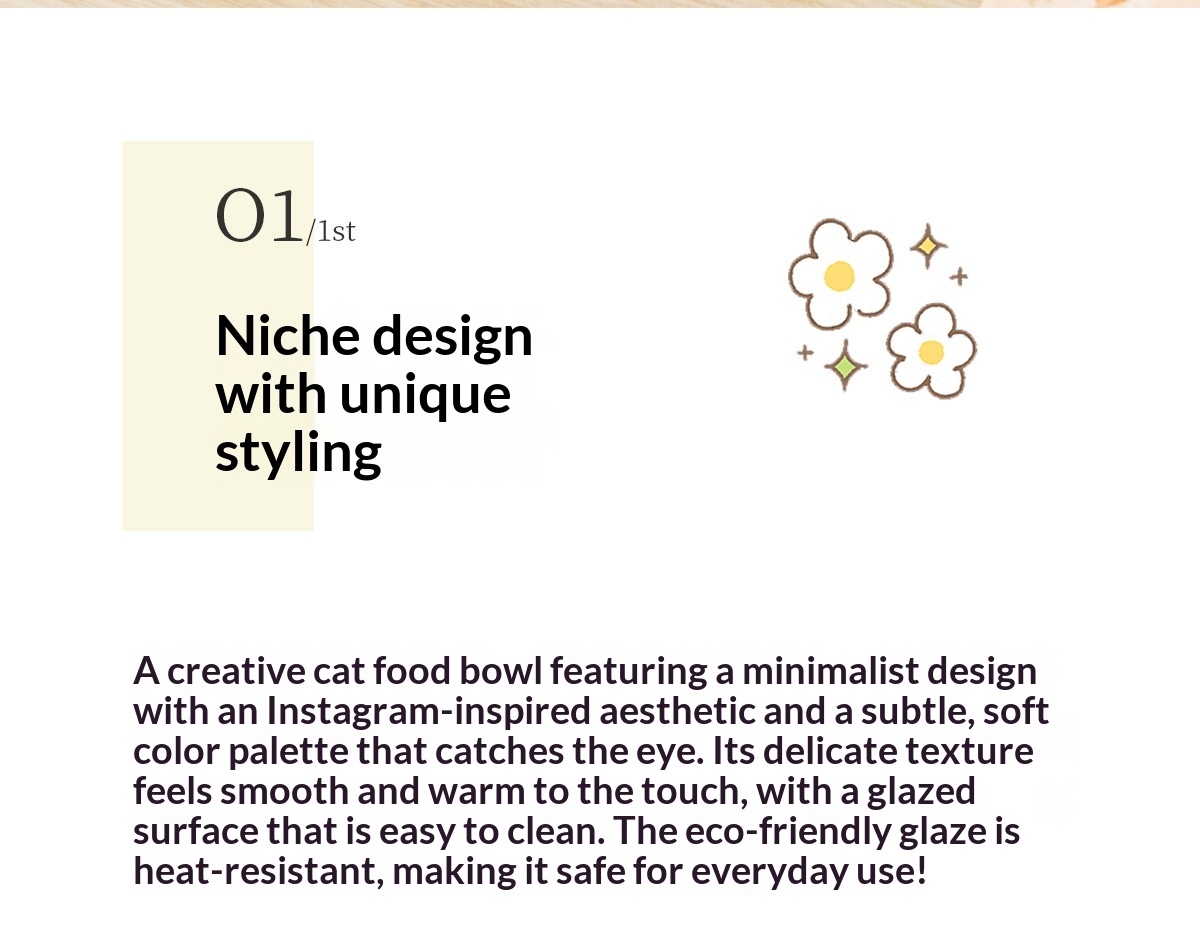 01/1st

Niche design with unique styling

A creative cat food bowl featuring a minimalist design with an Instagram-inspired aesthetic and a subtle, soft color palette that catches the eye. Its delicate texture feels smooth and warm to the touch, with a glazed surface that is easy to clean. The eco-friendly glaze is heat-resistant, making it safe for everyday use!